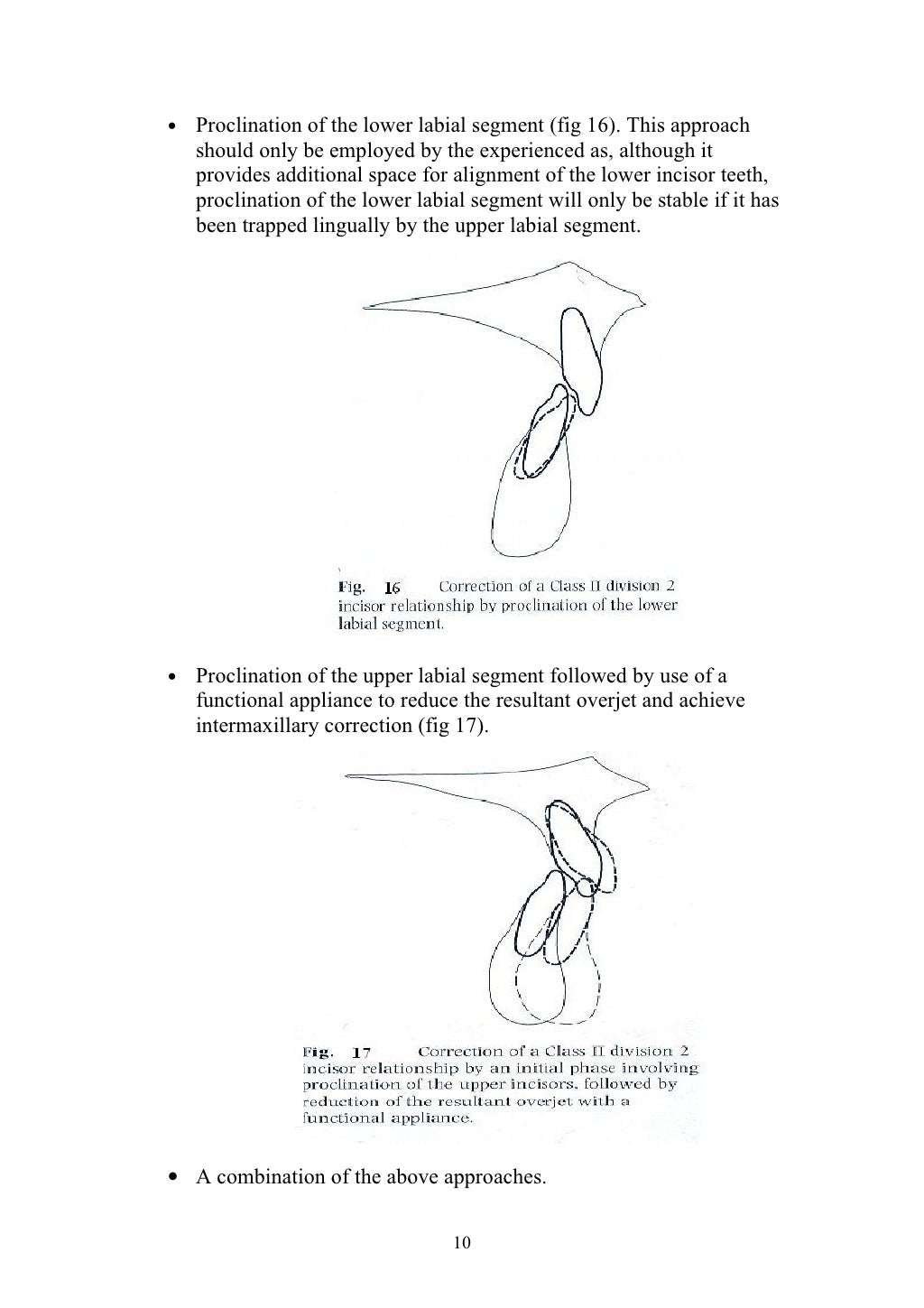 • Proclination of the lower labial segment (fig 16). This approach should only be employed by the experienced as, although it provides additional space for alignment of the lower incisor teeth, proclination of the lower labial segment will only be stable if it has been trapped lingually by the upper labial segment.

Fig. 16 Correction of a Class II division 2 incisor relationship by proclination of the lower labial segment.

• Proclination of the upper labial segment followed by use of a functional appliance to reduce the resultant overjet and achieve intermaxillary correction (fig 17).

Fig. 17 Correction of a Class II division 2 incisor relationship by an initial phase involving proclination of the upper incisors, followed by reduction of the resultant overjet with a functional appliance.

• A combination of the above approaches.

10